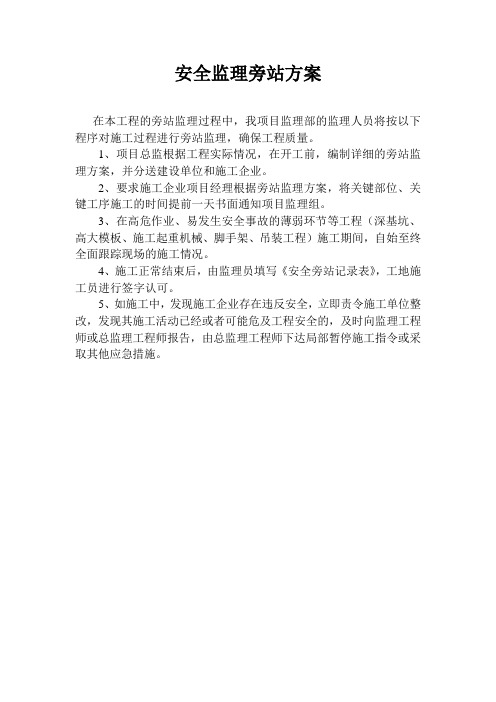 安全监理旁站方案

在本工程的旁站监理过程中，我项目监理部的监理人员将按以下程序对施工过程进行旁站监理，确保工程质量。

1、项目总监根据工程实际情况，在开工前，编制详细的旁站监理方案，并分送建设单位和施工企业。

2、要求施工企业项目经理根据旁站监理方案，将关键部位、关键工序施工的时间提前一天书面通知项目监理组。

3、在高危作业、易发生安全事故的薄弱环节等工程（深基坑、高大模板、施工起重机械、脚手架、吊装工程）施工期间，自始至终全面跟踪现场的施工情况。

4、施工正常结束后，由监理员填写《安全旁站记录表》，工地施工员进行签字认可。

5、如施工中，发现施工企业存在违反安全，立即责令施工单位整改，发现其施工活动已经或者可能危及工程安全的，及时向监理工程师或总监理工程师报告，由总监理工程师下达局部暂停施工指令或采取其他应急措施。